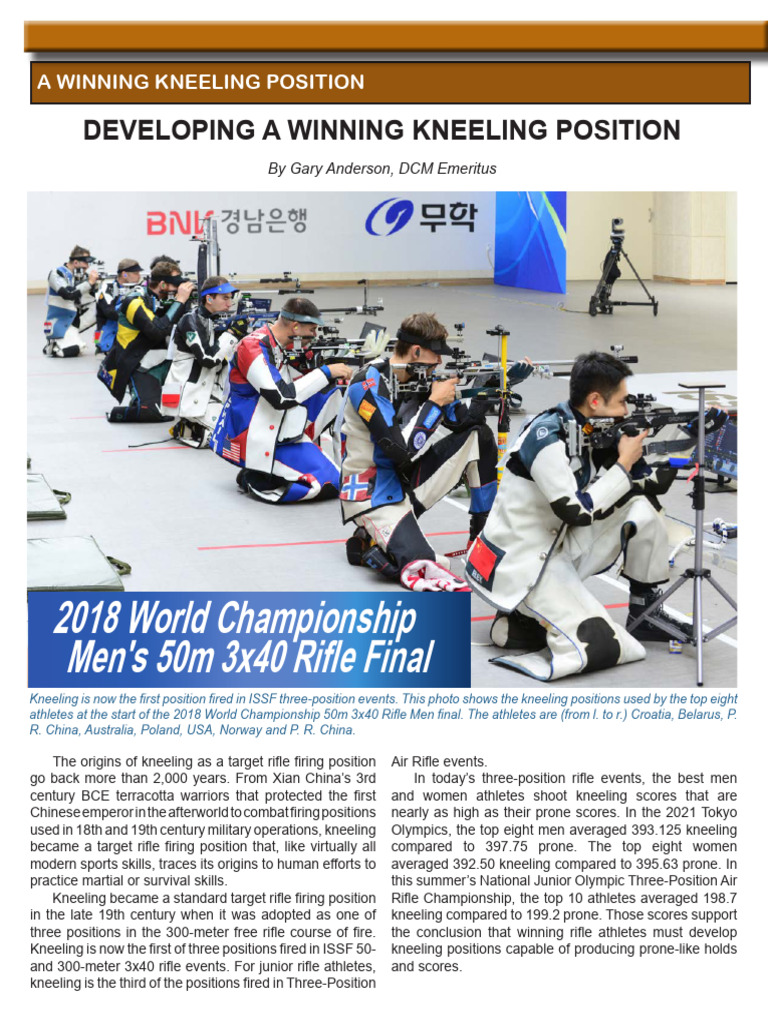 A WINNING KNEELING POSITION

DEVELOPING A WINNING KNEELING POSITION

By Gary Anderson, DCM Emeritus

BNK 경남은행

무학

2018 World Championship
Men's 50m 3x40 Rifle Final

Kneeling is now the first position fired in ISSF three-position events. This photo shows the kneeling positions used by the top eight athletes at the start of the 2018 World Championship 50m 3x40 Rifle Men final. The athletes are (from l. to r.) Croatia, Belarus, P. R. China, Australia, Poland, USA, Norway and P. R. China.

The origins of kneeling as a target rifle firing position go back more than 2,000 years. From Xian China's 3rd century BCE terracotta warriors that protected the first Chinese emperor in the afterworld to combat firing positions used in 18th and 19th century military operations, kneeling became a target rifle firing position that, like virtually all modern sports skills, traces its origins to human efforts to practice martial or survival skills.

Kneeling became a standard target rifle firing position in the late 19th century when it was adopted as one of three positions in the 300-meter free rifle course of fire. Kneeling is now the first of three positions fired in ISSF 50- and 300-meter 3x40 rifle events. For junior rifle athletes, kneeling is the third of the positions fired in Three-Position Air Rifle events.

In today's three-position rifle events, the best men and women athletes shoot kneeling scores that are nearly as high as their prone scores. In the 2021 Tokyo Olympics, the top eight men averaged 393.125 kneeling compared to 397.75 prone. The top eight women averaged 392.50 kneeling compared to 395.63 prone. In this summer's National Junior Olympic Three-Position Air Rifle Championship, the top 10 athletes averaged 198.7 kneeling compared to 199.2 prone. Those scores support the conclusion that winning rifle athletes must develop kneeling positions capable of producing prone-like holds and scores.